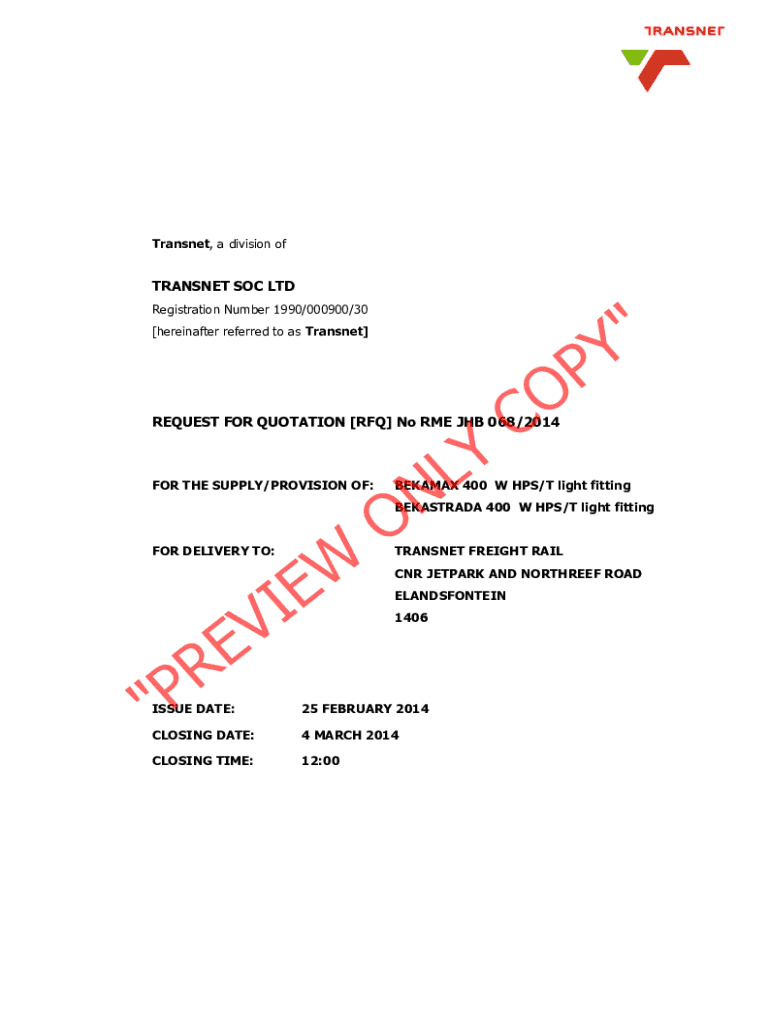 TRANSNET

Transnet, a division of

TRANSNET SOC LTD

Registration Number 1990/000900/30
[hereinafter referred to as Transnet]

REQUEST FOR QUOTATION [RFQ] No RME JHB 068/2014

FOR THE SUPPLY/PROVISION OF: BEKAMAX 400 W HPS/T light fitting
BEKASTRADA 400 W HPS/T light fitting

FOR DELIVERY TO: TRANSNET FREIGHT RAIL
CNR JETPARK AND NORTHREEF ROAD
ELANDSFONTEIN
1406

ISSUE DATE: 25 FEBRUARY 2014

CLOSING DATE: 4 MARCH 2014

CLOSING TIME: 12:00

"PREVIEW ONLY COPY"